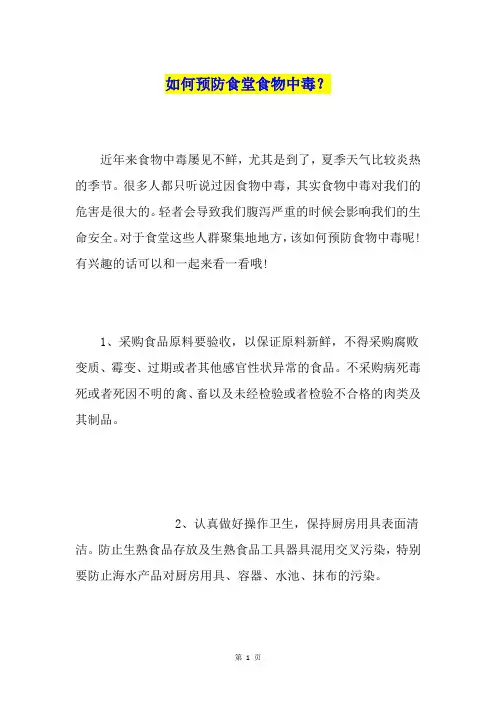 如何预防食堂食物中毒？

近年来食物中毒屡见不鲜，尤其是到了，夏季天气比较炎热的季节。很多人都只听说过因食物中毒，其实食物中毒对我们的危害是很大的。轻者会导致我们腹泻严重的时候会影响我们的生命安全。对于食堂这些人群聚集地地方，该如何预防食物中毒呢！有兴趣的话可以和一起来看一看哦！

1、采购食品原料要验收，以保证原料新鲜，不得采购腐败变质、霉变、过期或者其他感官性状异常的食品。不采购病死毒死或者死因不明的禽、畜以及未经检验或者检验不合格的肉类及其制品。

2、认真做好操作卫生，保持厨房用具表面清洁。防止生熟食品存放及生熟食品工具器具混用交叉污染，特别要防止海水产品对厨房用具、容器、水池、抹布的污染。

第 1 页